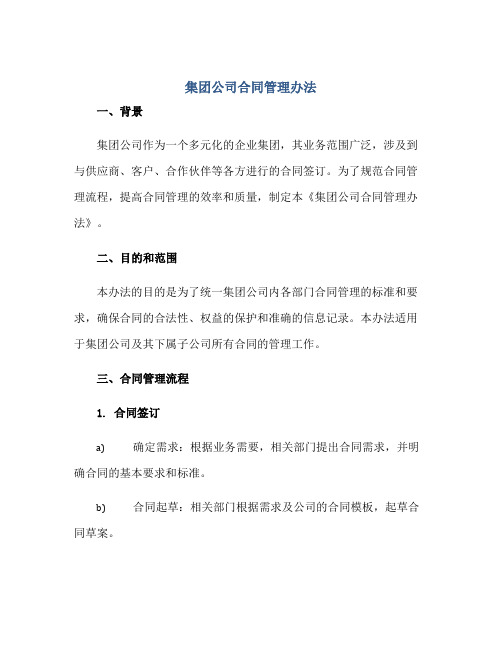 集团公司合同管理办法

一、背景

集团公司作为一个多元化的企业集团，其业务范围广泛，涉及到与供应商、客户、合作伙伴等各方进行的合同签订。为了规范合同管理流程，提高合同管理的效率和质量，制定本《集团公司合同管理办法》。

二、目的和范围

本办法的目的是为了统一集团公司内各部门合同管理的标准和要求，确保合同的合法性、权益的保护和准确的信息记录。本办法适用于集团公司及其下属子公司所有合同的管理工作。

三、合同管理流程

1. 合同签订

a) 确定需求：根据业务需要，相关部门提出合同需求，并明确合同的基本要求和标准。

b) 合同起草：相关部门根据需求及公司的合同模板，起草合同草案。